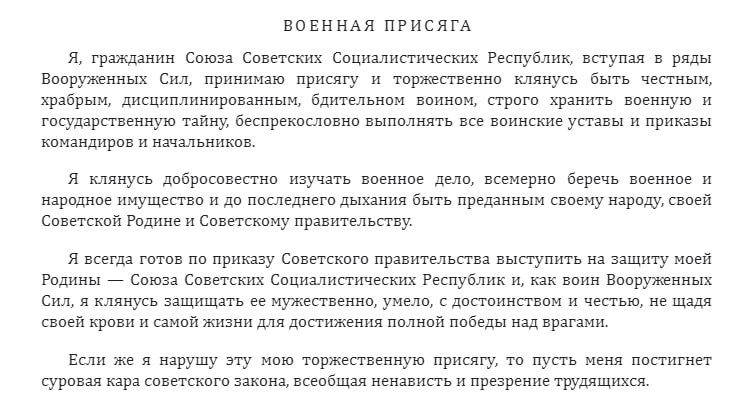 ВОЕННАЯ ПРИСЯГА

Я, гражданин Союза Советских Социалистических Республик, вступая в ряды Вооруженных Сил, принимаю присягу и торжественно клянусь быть честным, храбрым, дисциплинированным, бдительном воином, строго хранить военную и государственную тайну, беспрекословно выполнять все воинские уставы и приказы командиров и начальников.

Я клянусь добросовестно изучать военное дело, всемерно беречь военное и народное имущество и до последнего дыхания быть преданным своему народу, своей Советской Родине и Советскому правительству.

Я всегда готов по приказу Советского правительства выступить на защиту моей Родины — Союза Советских Социалистических Республик и, как воин Вооруженных Сил, я клянусь защищать ее мужественно, умело, с достоинством и честью, не щадя своей крови и самой жизни для достижения полной победы над врагами.

Если же я нарушу эту мою торжественную присягу, то пусть меня постигнет суровая кара советского закона, всеобщая ненависть и презрение трудящихся.